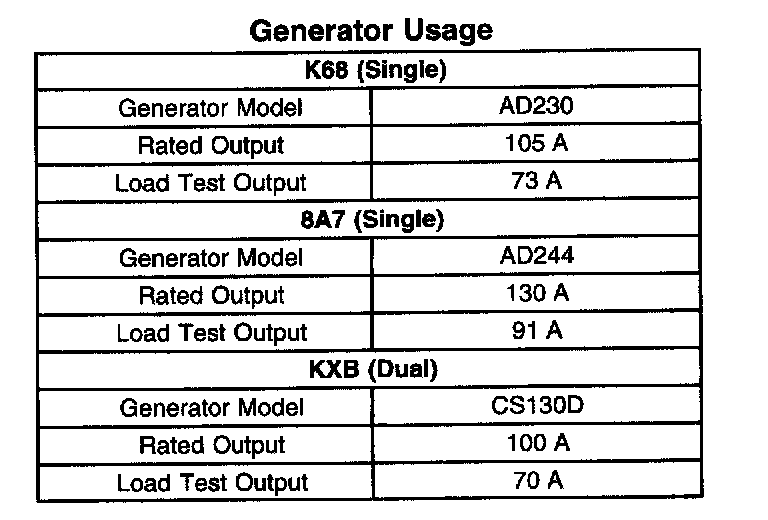 Generator Usage

| K68 (Single) | |
|---|---|
| Generator Model | AD230 |
| Rated Output | 105 A |
| Load Test Output | 73 A |
| 8A7 (Single) | |
| Generator Model | AD244 |
| Rated Output | 130 A |
| Load Test Output | 91 A |
| KXB (Dual) | |
| Generator Model | CS130D |
| Rated Output | 100 A |
| Load Test Output | 70 A |